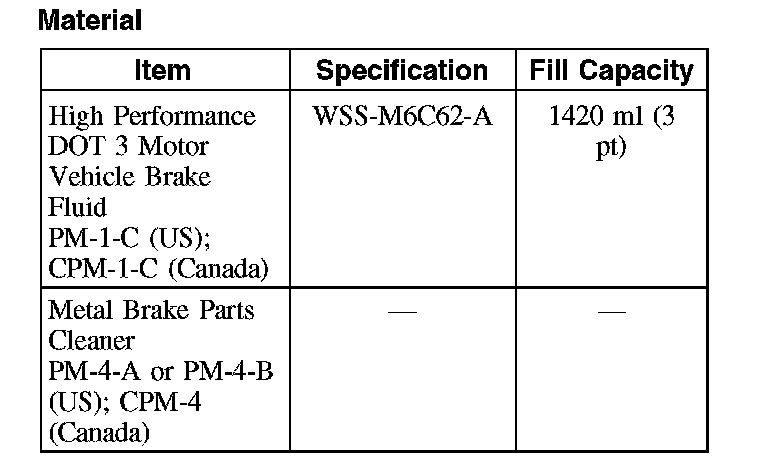 Material

| Item | Specification | Fill Capacity |
|---|---|---|
| High Performance DOT 3 Motor Vehicle Brake Fluid PM-1-C (US); CPM-1-C (Canada) | WSS-M6C62-A | 1420 ml (3 pt) |
| Metal Brake Parts Cleaner PM-4-A or PM-4-B (US); CPM-4 (Canada) | — | — |